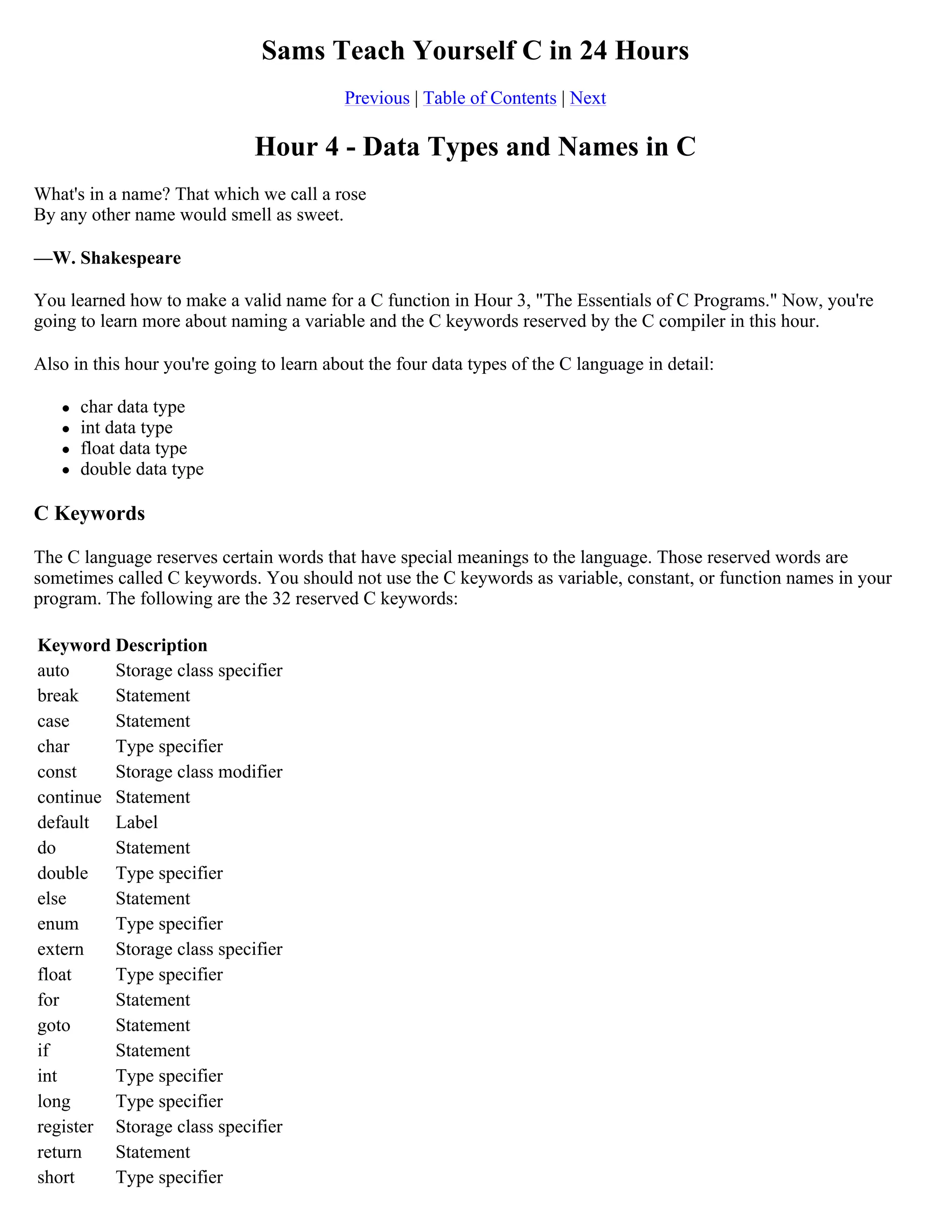 Sams Teach Yourself C in 24 Hours

Previous | Table of Contents | Next

Hour 4 - Data Types and Names in C

What's in a name? That which we call a rose
By any other name would smell as sweet.

—W. Shakespeare

You learned how to make a valid name for a C function in Hour 3, "The Essentials of C Programs." Now, you're going to learn more about naming a variable and the C keywords reserved by the C compiler in this hour.

Also in this hour you're going to learn about the four data types of the C language in detail:

- char data type
- int data type
- float data type
- double data type

C Keywords

The C language reserves certain words that have special meanings to the language. Those reserved words are sometimes called C keywords. You should not use the C keywords as variable, constant, or function names in your program. The following are the 32 reserved C keywords:

| Keyword | Description |
|---|---|
| auto | Storage class specifier |
| break | Statement |
| case | Statement |
| char | Type specifier |
| const | Storage class modifier |
| continue | Statement |
| default | Label |
| do | Statement |
| double | Type specifier |
| else | Statement |
| enum | Type specifier |
| extern | Storage class specifier |
| float | Type specifier |
| for | Statement |
| goto | Statement |
| if | Statement |
| int | Type specifier |
| long | Type specifier |
| register | Storage class specifier |
| return | Statement |
| short | Type specifier |